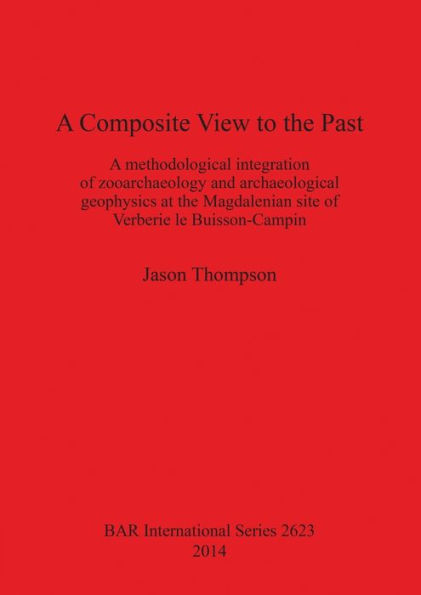 A Composite View to the Past

A methodological integration of zooarchaeology and archaeological geophysics at the Magdalenian site of Verberie le Buisson-Campin

Jason Thompson

BAR International Series 2623
2014